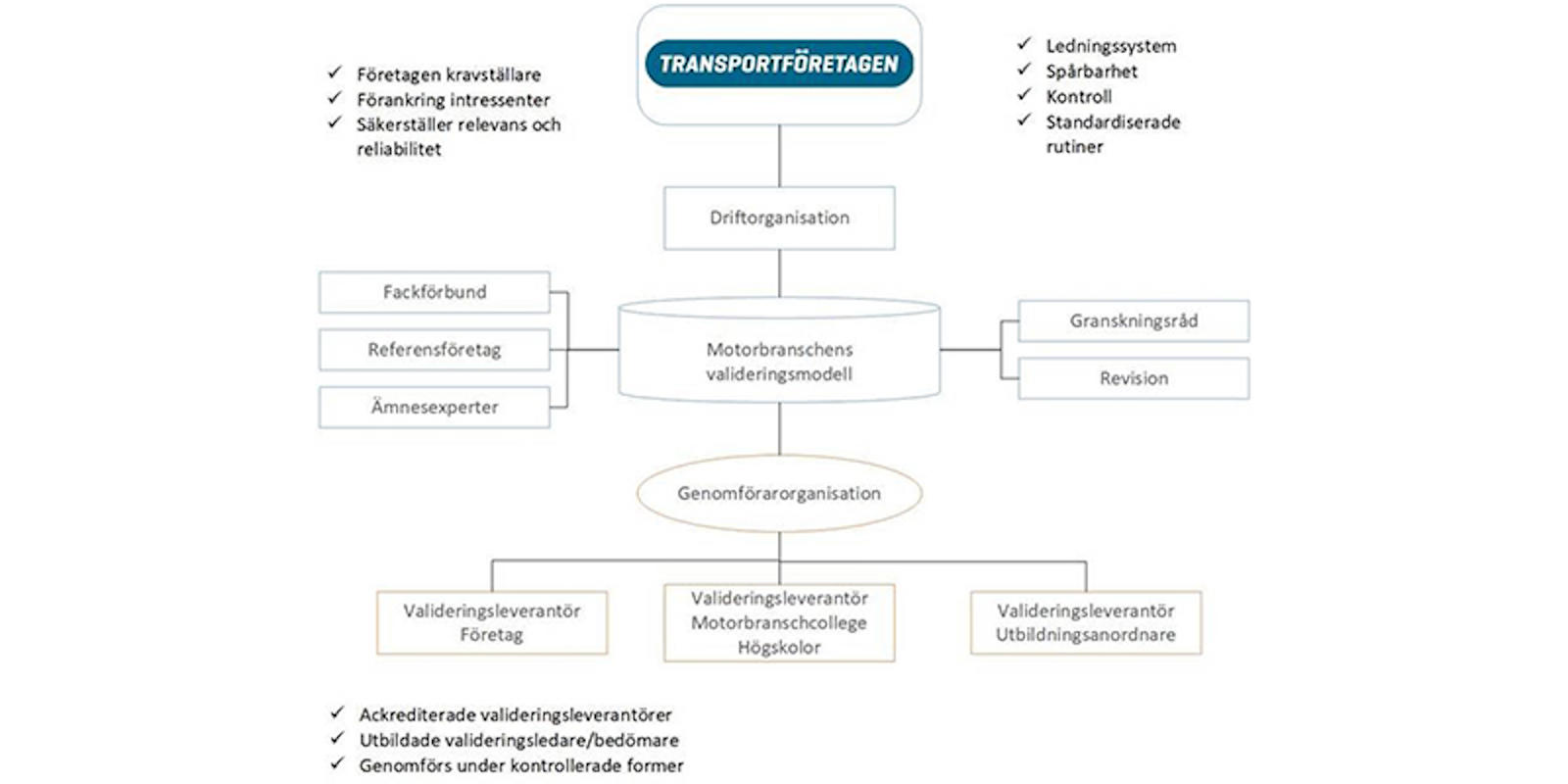 ✓ Företagen kravställare
✓ Förankring intressenter
✓ Säkerställer relevans och reliabilitet

TRANSPORTFÖRETAGEN

✓ Ledningssystem
✓ Spårbarhet
✓ Kontroll
✓ Standardiserade rutiner

Driftorganisation

Fackförbund

Referensföretag

Ämnesexperter

Motorbranschens valideringsmodell

Granskningsråd

Revision

Genomförarorganisation

Valideringsleverantör Företag

Valideringsleverantör Motorbranschcollege Högskolor

Valideringsleverantör Utbildningsanordnare

✓ Ackrediterade valideringsleverantörer
✓ Utbildade valideringsledare/bedömare
✓ Genomförs under kontrollerade former